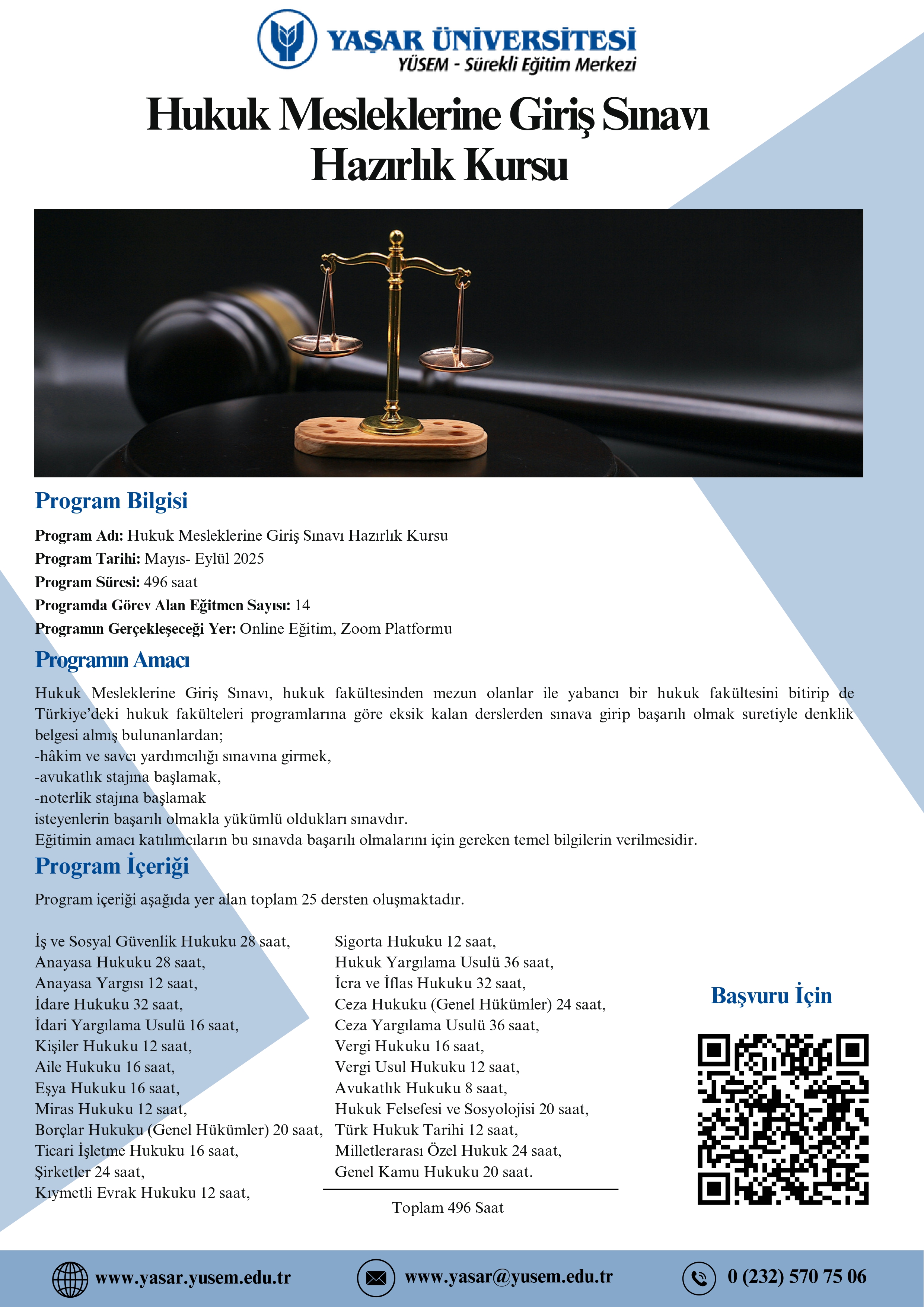 YAŞAR ÜNİVERSİTESİ
YÜSEM - Sürekli Eğitim Merkezi

Hukuk Mesleklerine Giriş Sınavı
Hazırlık Kursu

Program Bilgisi

Program Adı: Hukuk Mesleklerine Giriş Sınavı Hazırlık Kursu
Program Tarihi: Mayıs- Eylül 2025
Program Süresi: 496 saat
Programda Görev Alan Eğitmen Sayısı: 14
Programın Gerçekleşeceği Yer: Online Eğitim, Zoom Platformu

Programın Amacı

Hukuk Mesleklerine Giriş Sınavı, hukuk fakültesinden mezun olanlar ile yabancı bir hukuk fakültesini bitirip de Türkiye'deki hukuk fakülteleri programlarına göre eksik kalan derslerden sınava girip başarılı olmak suretiyle denklik belgesi almış bulunanlardan;
-hâkim ve savcı yardımcılığı sınavına girmek,
-avukatlık stajına başlamak,
-noterlik stajına başlamak
isteyenlerin başarılı olmakla yükümlü oldukları sınavdır.
Eğitimin amacı katılımcıların bu sınavda başarılı olmalarını için gereken temel bilgilerin verilmesidir.

Program İçeriği

Program içeriği aşağıda yer alan toplam 25 dersten oluşmaktadır.

İş ve Sosyal Güvenlik Hukuku 28 saat,
Anayasa Hukuku 28 saat,
Anayasa Yargısı 12 saat,
İdare Hukuku 32 saat,
İdari Yargılama Usulü 16 saat,
Kişiler Hukuku 12 saat,
Aile Hukuku 16 saat,
Eşya Hukuku 16 saat,
Miras Hukuku 12 saat,
Borçlar Hukuku (Genel Hükümler) 20 saat,
Ticari İşletme Hukuku 16 saat,
Şirketler 24 saat,
Kıymetli Evrak Hukuku 12 saat,

Sigorta Hukuku 12 saat,
Hukuk Yargılama Usulü 36 saat,
İcra ve İflas Hukuku 32 saat,
Ceza Hukuku (Genel Hükümler) 24 saat,
Ceza Yargılama Usulü 36 saat,
Vergi Hukuku 16 saat,
Vergi Usul Hukuku 12 saat,
Avukatlık Hukuku 8 saat,
Hukuk Felsefesi ve Sosyolojisi 20 saat,
Türk Hukuk Tarihi 12 saat,
Milletlerarası Özel Hukuk 24 saat,
Genel Kamu Hukuku 20 saat.

Toplam 496 Saat

Başvuru İçin

www.yasar.yusem.edu.tr
www.yasar@yusem.edu.tr
0 (232) 570 75 06